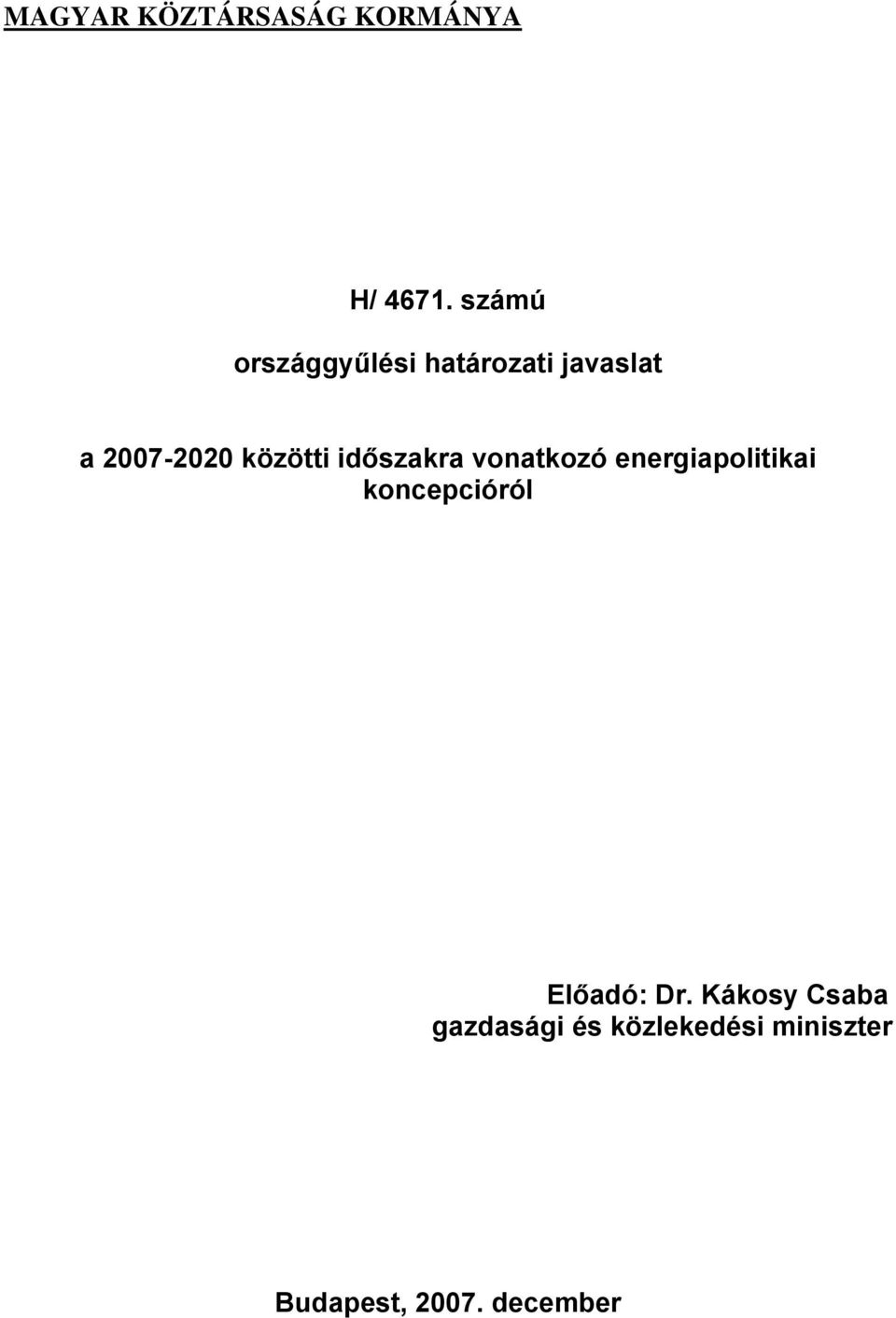 MAGYAR KÖZTÁRSASÁG KORMÁNYA

H/ 4671. számú

országgyűlési határozati javaslat

a 2007-2020 közötti időszakra vonatkozó energiapolitikai koncepcióról

Előadó: Dr. Kákosy Csaba
gazdasági és közlekedési miniszter

Budapest, 2007. december